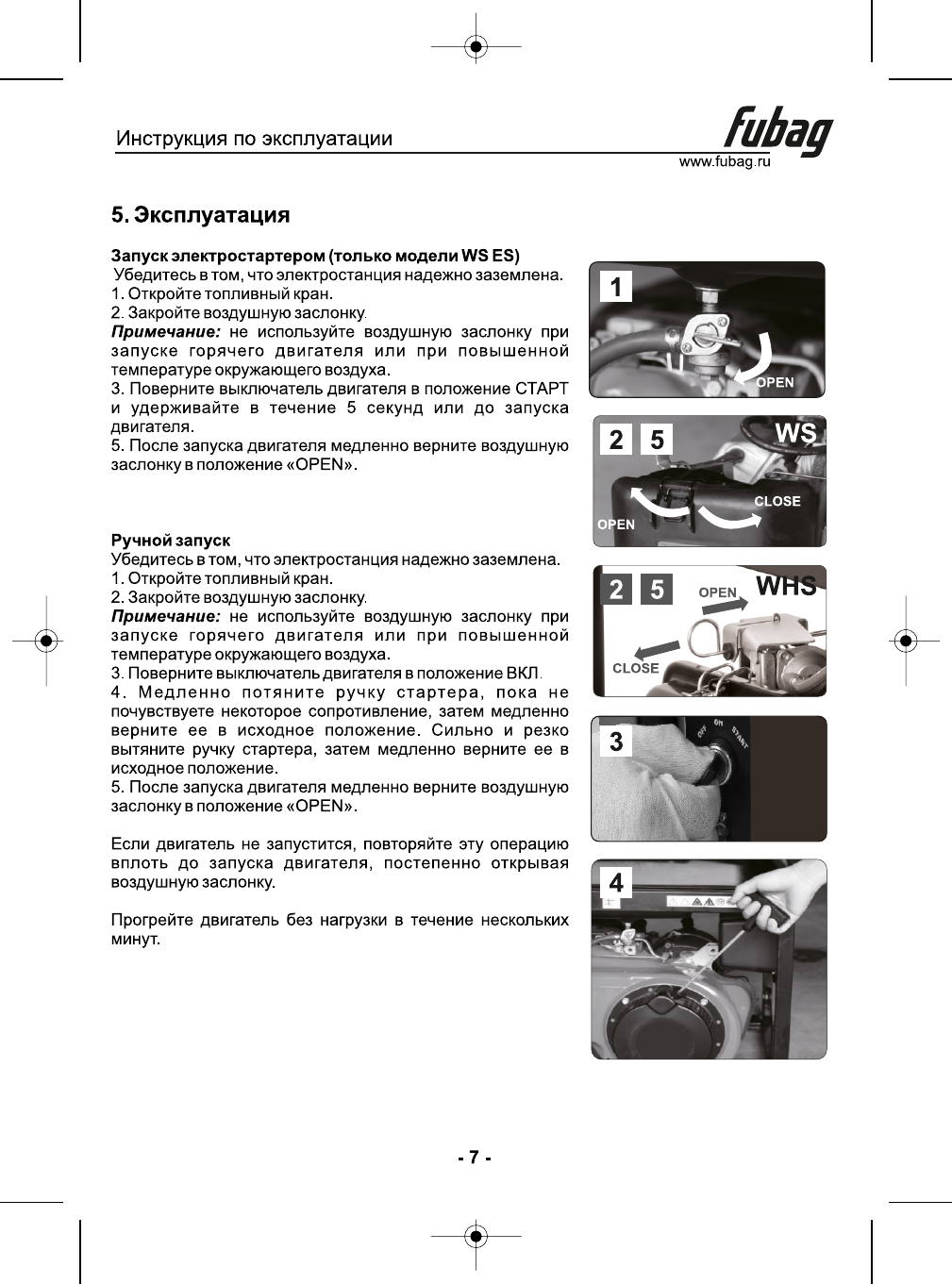 Инструкция по эксплуатации

fubag
www.fubag.ru

5. Эксплуатация

Запуск электростартером (только модели WS ES)
Убедитесь в том, что электростанция надежно заземлена.
1. Откройте топливный кран.
2. Закройте воздушную заслонку.
Примечание: не используйте воздушную заслонку при запуске горячего двигателя или при повышенной температуре окружающего воздуха.
3. Поверните выключатель двигателя в положение СТАРТ и удерживайте в течение 5 секунд или до запуска двигателя.
5. После запуска двигателя медленно верните воздушную заслонку в положение «OPEN».

Ручной запуск
Убедитесь в том, что электростанция надежно заземлена.
1. Откройте топливный кран.
2. Закройте воздушную заслонку.
Примечание: не используйте воздушную заслонку при запуске горячего двигателя или при повышенной температуре окружающего воздуха.
3. Поверните выключатель двигателя в положение ВКЛ.
4. Медленно потяните ручку стартера, пока не почувствуете некоторое сопротивление, затем медленно верните ее в исходное положение. Сильно и резко вытяните ручку стартера, затем медленно верните ее в исходное положение.
5. После запуска двигателя медленно верните воздушную заслонку в положение «OPEN».

Если двигатель не запустится, повторяйте эту операцию вплоть до запуска двигателя, постепенно открывая воздушную заслонку.

Прогрейте двигатель без нагрузки в течение нескольких минут.

1
OPEN

2 5
WS
CLOSE
OPEN

2 5
OPEN
WHS
CLOSE

3
OFF ON START

4

- 7 -